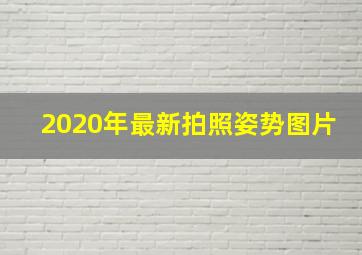 2020年最新拍照姿势图片